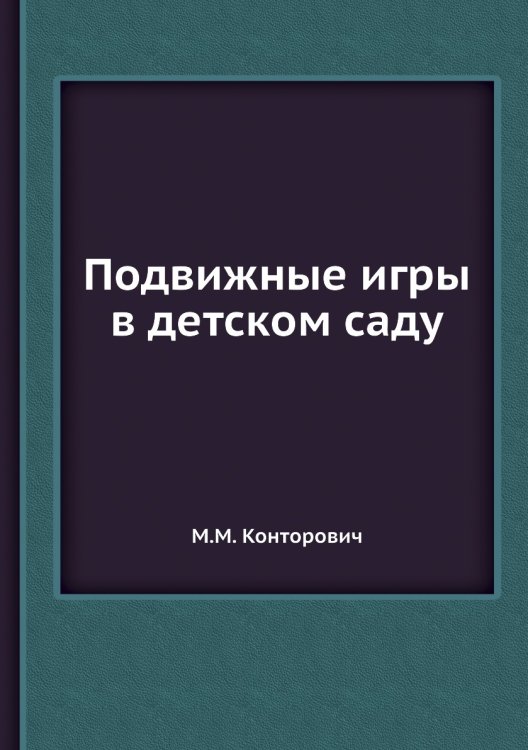 Подвижные игры в детском саду

М.М. Конторович